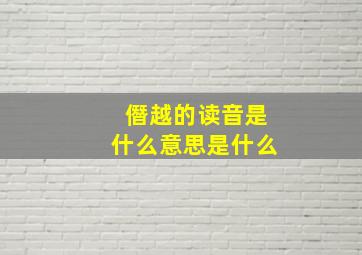 僭越的读音是
什么意思是什么